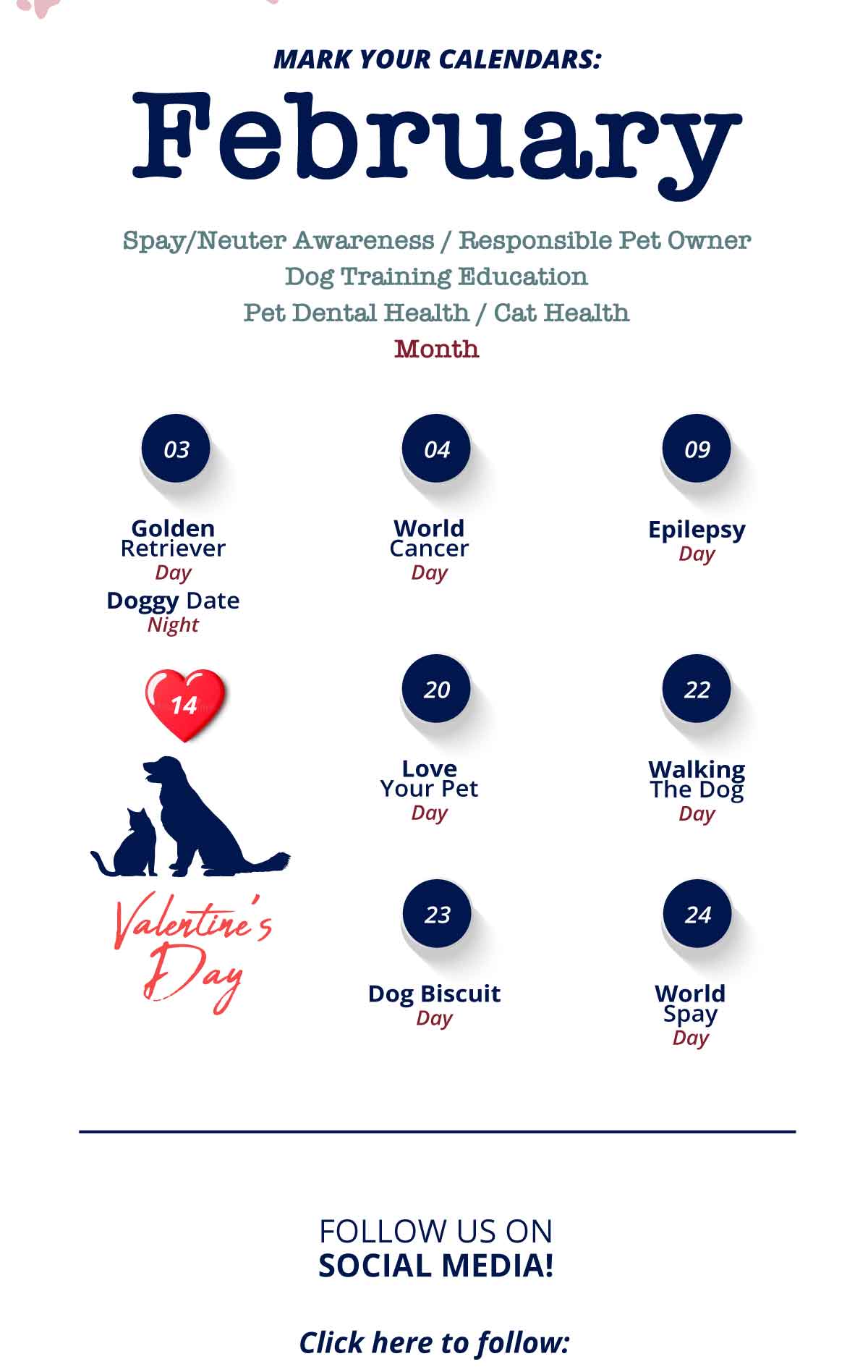 MARK YOUR CALENDARS:

February

Spay/Neuter Awareness / Responsible Pet Owner
Dog Training Education
Pet Dental Health / Cat Health
Month

03
Golden Retriever Day
Doggy Date Night

04
World Cancer Day

09
Epilepsy Day

14
Valentine's Day

20
Love Your Pet Day

22
Walking The Dog Day

23
Dog Biscuit Day

24
World Spay Day

FOLLOW US ON
SOCIAL MEDIA!

Click here to follow: